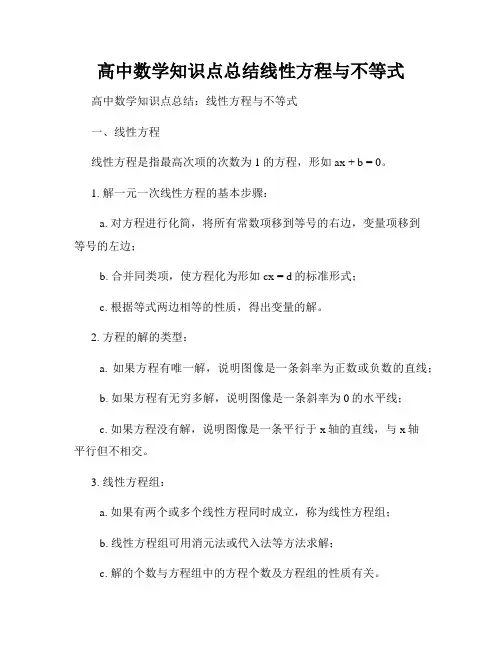 高中数学知识点总结线性方程与不等式

高中数学知识点总结：线性方程与不等式

一、线性方程

线性方程是指最高次项的次数为 1 的方程，形如 $ax + b = 0$。

1. 解一元一次线性方程的基本步骤：

a. 对方程进行化简，将所有常数项移到等号的右边，变量项移到等号的左边；

b. 合并同类项，使方程化为形如 $cx = d$ 的标准形式；

c. 根据等式两边相等的性质，得出变量的解。

2. 方程的解的类型：

a. 如果方程有唯一解，说明图像是一条斜率为正数或负数的直线；

b. 如果方程有无穷多解，说明图像是一条斜率为 0 的水平线；

c. 如果方程没有解，说明图像是一条平行于 x 轴的直线，与 x 轴平行但不相交。

3. 线性方程组：

a. 如果有两个或多个线性方程同时成立，称为线性方程组；

b. 线性方程组可用消元法或代入法等方法求解；

c. 解的个数与方程组中的方程个数及方程组的性质有关。